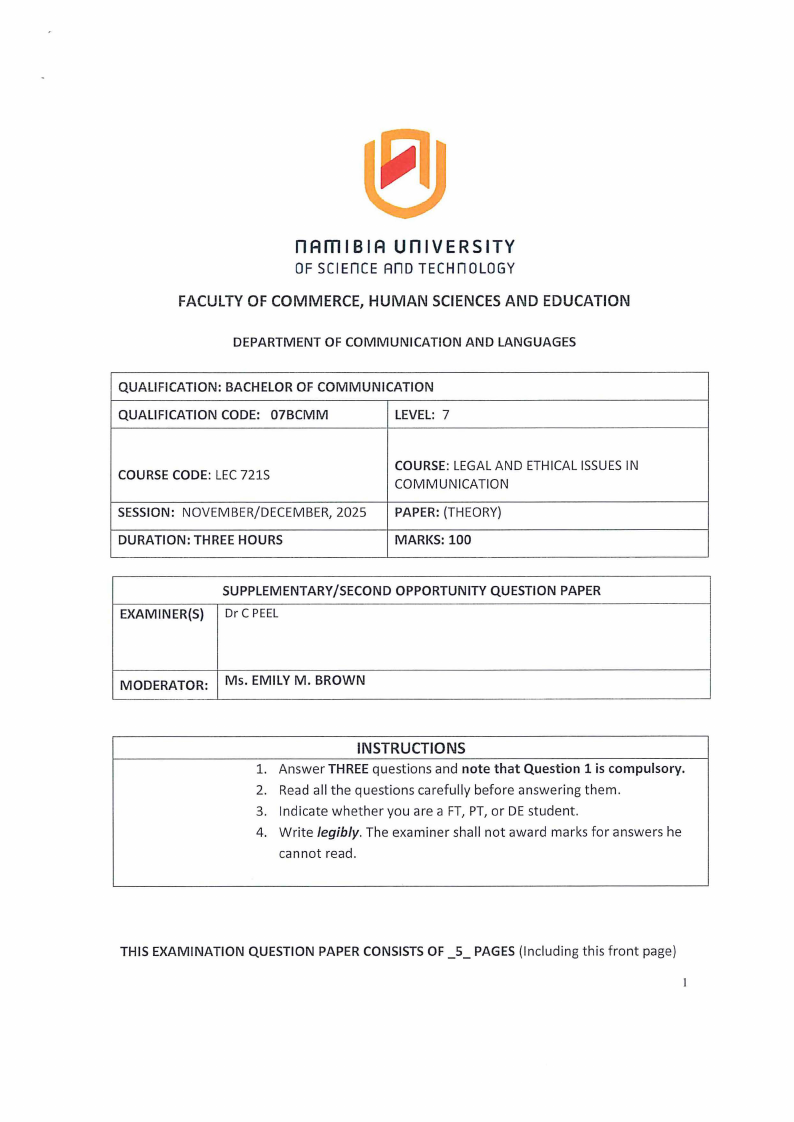 NAMIBIA UNIVERSITY
OF SCIENCE AND TECHNOLOGY

FACULTY OF COMMERCE, HUMAN SCIENCES AND EDUCATION

DEPARTMENT OF COMMUNICATION AND LANGUAGES

| QUALIFICATION: BACHELOR OF COMMUNICATION | |
|---|---|
| QUALIFICATION CODE: 07BCMM | LEVEL: 7 |
| COURSE CODE: LEC 721S | COURSE: LEGAL AND ETHICAL ISSUES IN COMMUNICATION |
| SESSION: NOVEMBER/DECEMBER, 2025 | PAPER: (THEORY) |
| DURATION: THREE HOURS | MARKS: 100 |

| SUPPLEMENTARY/SECOND OPPORTUNITY QUESTION PAPER | |
|---|---|
| EXAMINER(S) | Dr C PEEL |
| MODERATOR: | Ms. EMILY M. BROWN |

INSTRUCTIONS
1. Answer THREE questions and note that Question 1 is compulsory.
2. Read all the questions carefully before answering them.
3. Indicate whether you are a FT, PT, or DE student.
4. Write legibly. The examiner shall not award marks for answers he cannot read.

THIS EXAMINATION QUESTION PAPER CONSISTS OF _5_ PAGES (Including this front page)

1